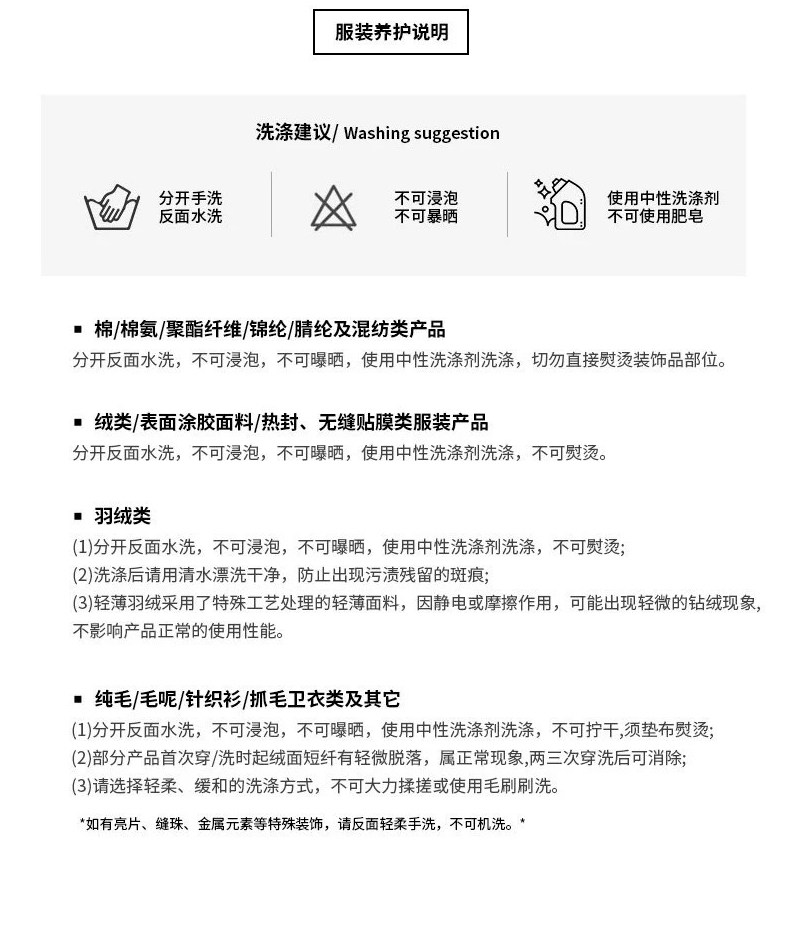 服装养护说明

洗涤建议/ Washing suggestion

分开手洗
反面水洗

不可浸泡
不可暴晒

使用中性洗涤剂
不可使用肥皂

▪ 棉/棉氨/聚酯纤维/锦纶/腈纶及混纺类产品
分开反面水洗，不可浸泡，不可曝晒，使用中性洗涤剂洗涤，切勿直接熨烫装饰品部位。

▪ 绒类/表面涂胶面料/热封、无缝贴膜类服装产品
分开反面水洗，不可浸泡，不可曝晒，使用中性洗涤剂洗涤，不可熨烫。

▪ 羽绒类
(1)分开反面水洗，不可浸泡，不可曝晒，使用中性洗涤剂洗涤，不可熨烫;
(2)洗涤后请用清水漂洗干净，防止出现污渍残留的斑痕;
(3)轻薄羽绒采用了特殊工艺处理的轻薄面料，因静电或摩擦作用，可能出现轻微的钻绒现象，不影响产品正常的使用性能。

▪ 纯毛/毛呢/针织衫/抓毛卫衣类及其它
(1)分开反面水洗，不可浸泡，不可曝晒，使用中性洗涤剂洗涤，不可拧干,须垫布熨烫;
(2)部分产品首次穿/洗时起绒面短纤有轻微脱落，属正常现象,两三次穿洗后可消除;
(3)请选择轻柔、缓和的洗涤方式，不可大力揉搓或使用毛刷刷洗。

*如有亮片、缝珠、金属元素等特殊装饰，请反面轻柔手洗，不可机洗。*